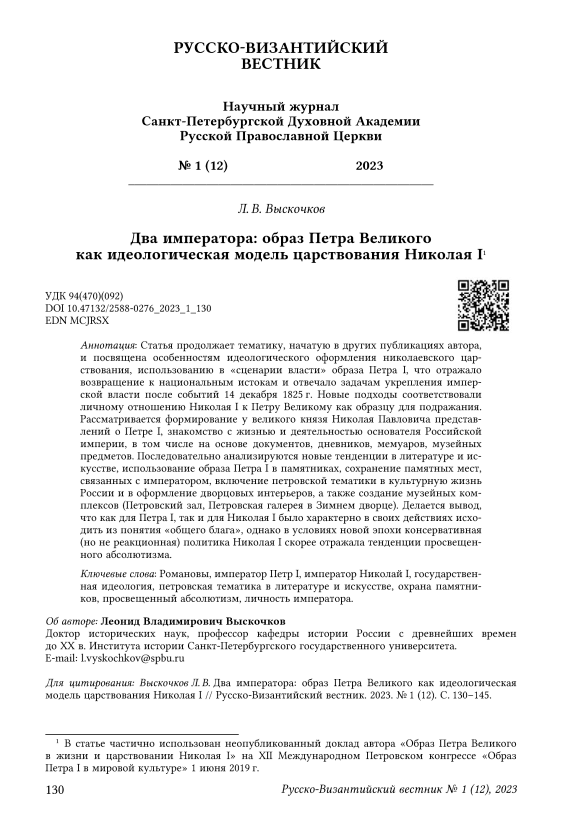 РУССКО-ВИЗАНТИЙСКИЙ ВЕСТНИК

Научный журнал
Санкт-Петербургской Духовной Академии
Русской Православной Церкви

№ 1 (12) 2023

Л. В. Выскочков

Два императора: образ Петра Великого как идеологическая модель царствования Николая I$^1$

УДК 94(470)(092)
DOI 10.47132/2588-0276_2023_1_130
EDN MCJRSX

Аннотация: Статья продолжает тематику, начатую в других публикациях автора, и посвящена особенностям идеологического оформления николаевского царствования, использованию в «сценарии власти» образа Петра I, что отражало возвращение к национальным истокам и отвечало задачам укрепления имперской власти после событий 14 декабря 1825 г. Новые подходы соответствовали личному отношению Николая I к Петру Великому как образцу для подражания. Рассматривается формирование у великого князя Николая Павловича представлений о Петре I, знакомство с жизнью и деятельностью основателя Российской империи, в том числе на основе документов, дневников, мемуаров, музейных предметов. Последовательно анализируются новые тенденции в литературе и искусстве, использование образа Петра I в памятниках, сохранение памятных мест, связанных с императором, включение петровской тематики в культурную жизнь России и в оформление дворцовых интерьеров, а также создание музейных комплексов (Петровский зал, Петровская галерея в Зимнем дворце). Делается вывод, что как для Петра I, так и для Николая I было характерно в своих действиях исходить из понятия «общего блага», однако в условиях новой эпохи консервативная (но не реакционная) политика Николая I скорее отражала тенденции просвещенного абсолютизма.

Ключевые слова: Романовы, император Петр I, император Николай I, государственная идеология, петровская тематика в литературе и искусстве, охрана памятников, просвещенный абсолютизм, личность императора.

Об авторе: Леонид Владимирович Выскочков
Доктор исторических наук, профессор кафедры истории России с древнейших времен до XX в. Института истории Санкт-Петербургского государственного университета.
E-mail: l.vyskochkov@spbu.ru

Для цитирования: Выскочков Л. В. Два императора: образ Петра Великого как идеологическая модель царствования Николая I // Русско-Византийский вестник. 2023. № 1 (12). С. 130–145.

$^1$ В статье частично использован неопубликованный доклад автора «Образ Петра Великого в жизни и царствовании Николая I» на XII Международном Петровском конгрессе «Образ Петра I в мировой культуре» 1 июня 2019 г.

130 Русско-Византийский вестник № 1 (12), 2023